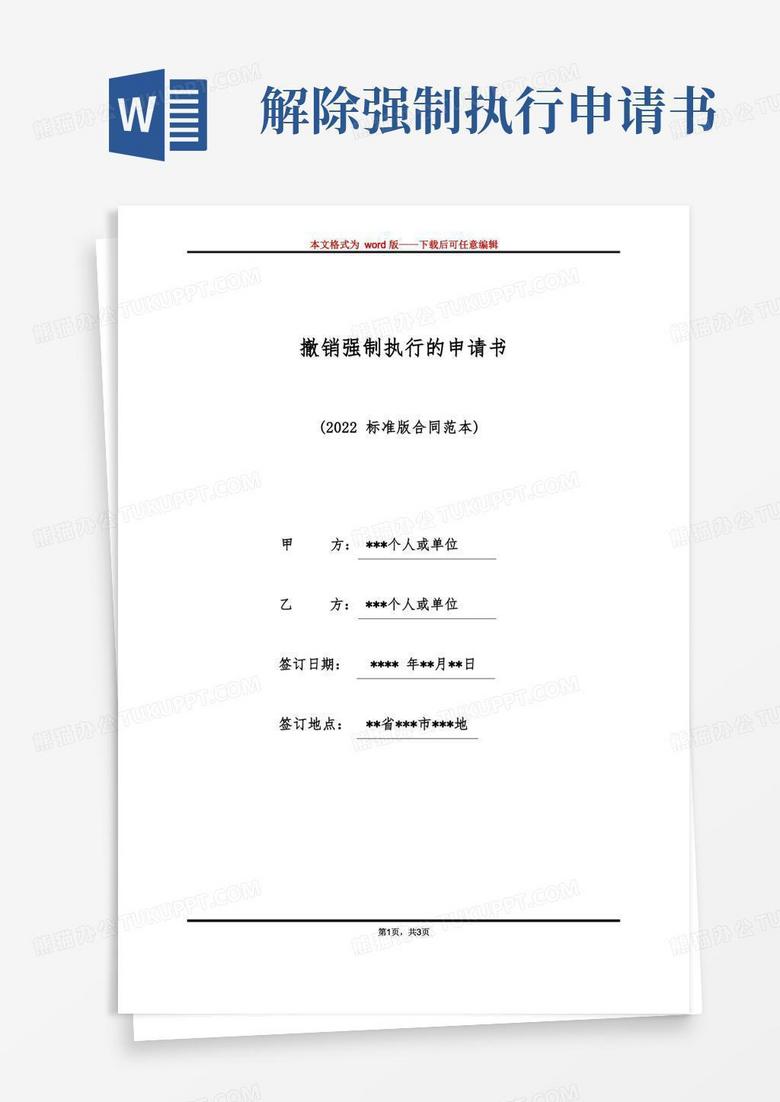 W

解除强制执行申请书

本文格式为 word 版——下载后可任意编辑

撤销强制执行的申请书

(2022 标准版合同范本)

甲　　方：***个人或单位

乙　　方：***个人或单位

签订日期：　**** 年**月**日

签订地点：　**省***市***地

第1页，共3页

熊猫办公 TUKUPPT.COM